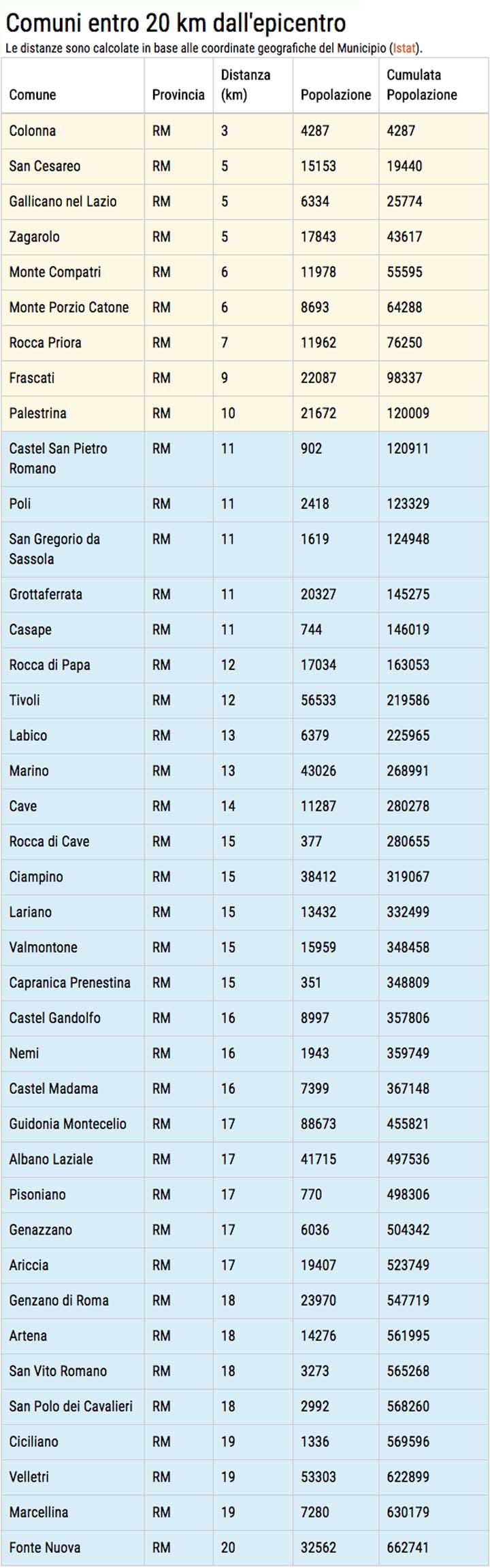 Comuni entro 20 km dall'epicentro

Le distanze sono calcolate in base alle coordinate geografiche del Municipio (Istat).

| Comune | Provincia | Distanza (km) | Popolazione | Cumulata Popolazione |
|---|---|---|---|---|
| Colonna | RM | 3 | 4287 | 4287 |
| San Cesareo | RM | 5 | 15153 | 19440 |
| Gallicano nel Lazio | RM | 5 | 6334 | 25774 |
| Zagarolo | RM | 5 | 17843 | 43617 |
| Monte Compatri | RM | 6 | 11978 | 55595 |
| Monte Porzio Catone | RM | 6 | 8693 | 64288 |
| Rocca Priora | RM | 7 | 11962 | 76250 |
| Frascati | RM | 9 | 22087 | 98337 |
| Palestrina | RM | 10 | 21672 | 120009 |
| Castel San Pietro Romano | RM | 11 | 902 | 120911 |
| Poli | RM | 11 | 2418 | 123329 |
| San Gregorio da Sassola | RM | 11 | 1619 | 124948 |
| Grottaferrata | RM | 11 | 20327 | 145275 |
| Casape | RM | 11 | 744 | 146019 |
| Rocca di Papa | RM | 12 | 17034 | 163053 |
| Tivoli | RM | 12 | 56533 | 219586 |
| Labico | RM | 13 | 6379 | 225965 |
| Marino | RM | 13 | 43026 | 268991 |
| Cave | RM | 14 | 11287 | 280278 |
| Rocca di Cave | RM | 15 | 377 | 280655 |
| Ciampino | RM | 15 | 38412 | 319067 |
| Lariano | RM | 15 | 13432 | 332499 |
| Valmontone | RM | 15 | 15959 | 348458 |
| Capranica Prenestina | RM | 15 | 351 | 348809 |
| Castel Gandolfo | RM | 16 | 8997 | 357806 |
| Nemi | RM | 16 | 1943 | 359749 |
| Castel Madama | RM | 16 | 7399 | 367148 |
| Guidonia Montecelio | RM | 17 | 88673 | 455821 |
| Albano Laziale | RM | 17 | 41715 | 497536 |
| Pisoniano | RM | 17 | 770 | 498306 |
| Genazzano | RM | 17 | 6036 | 504342 |
| Ariccia | RM | 17 | 19407 | 523749 |
| Genzano di Roma | RM | 18 | 23970 | 547719 |
| Artena | RM | 18 | 14276 | 561995 |
| San Vito Romano | RM | 18 | 3273 | 565268 |
| San Polo dei Cavalieri | RM | 18 | 2992 | 568260 |
| Ciciliano | RM | 19 | 1336 | 569596 |
| Velletri | RM | 19 | 53303 | 622899 |
| Marcellina | RM | 19 | 7280 | 630179 |
| Fonte Nuova | RM | 20 | 32562 | 662741 |